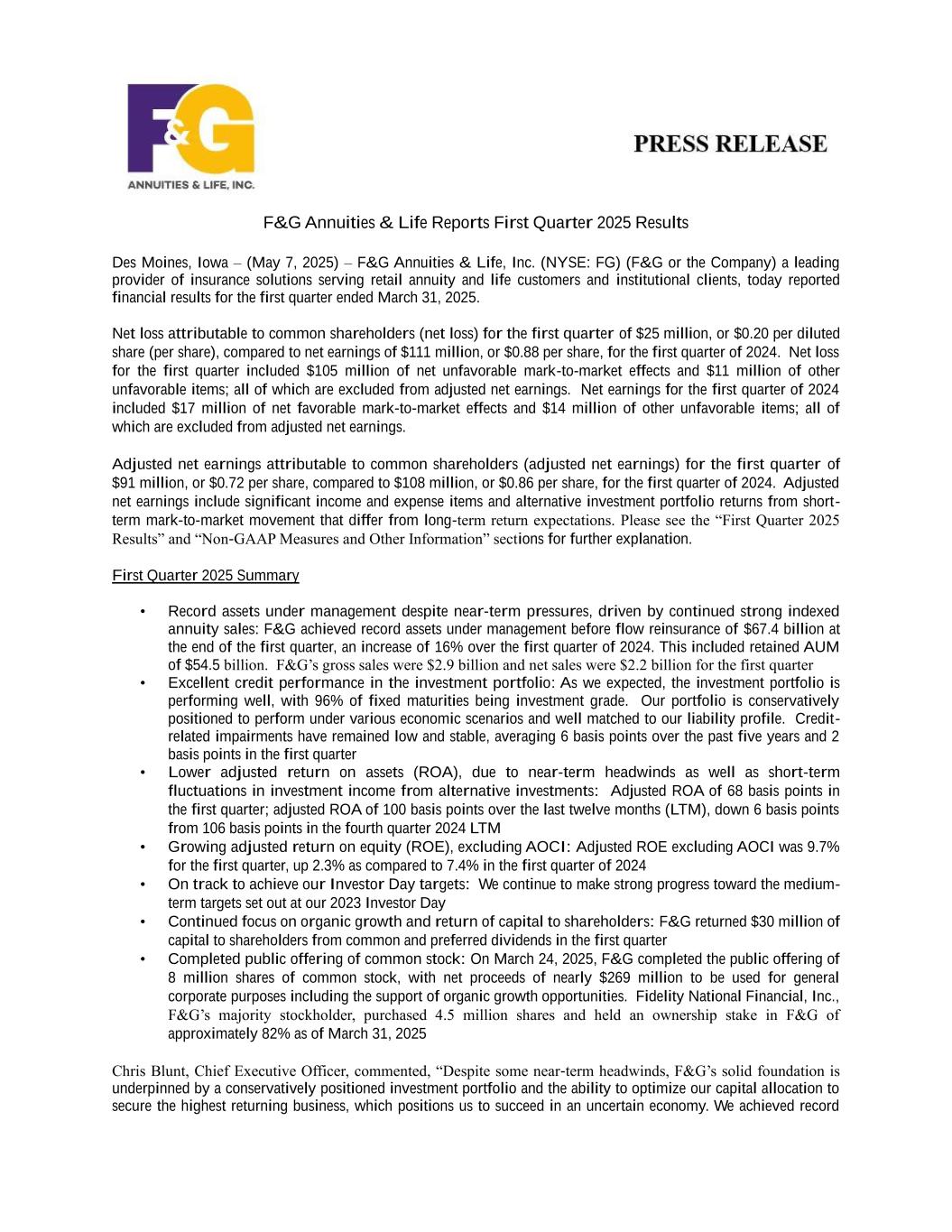 F&G
ANNUITIES & LIFE, INC.

PRESS RELEASE

F&G Annuities & Life Reports First Quarter 2025 Results

Des Moines, Iowa – (May 7, 2025) – F&G Annuities & Life, Inc. (NYSE: FG) (F&G or the Company) a leading provider of insurance solutions serving retail annuity and life customers and institutional clients, today reported financial results for the first quarter ended March 31, 2025.

Net loss attributable to common shareholders (net loss) for the first quarter of $25 million, or $0.20 per diluted share (per share), compared to net earnings of $111 million, or $0.88 per share, for the first quarter of 2024. Net loss for the first quarter included $105 million of net unfavorable mark-to-market effects and $11 million of other unfavorable items; all of which are excluded from adjusted net earnings. Net earnings for the first quarter of 2024 included $17 million of net favorable mark-to-market effects and $14 million of other unfavorable items; all of which are excluded from adjusted net earnings.

Adjusted net earnings attributable to common shareholders (adjusted net earnings) for the first quarter of $91 million, or $0.72 per share, compared to $108 million, or $0.86 per share, for the first quarter of 2024. Adjusted net earnings include significant income and expense items and alternative investment portfolio returns from short-term mark-to-market movement that differ from long-term return expectations. Please see the “First Quarter 2025 Results” and “Non-GAAP Measures and Other Information” sections for further explanation.

First Quarter 2025 Summary

• Record assets under management despite near-term pressures, driven by continued strong indexed annuity sales: F&G achieved record assets under management before flow reinsurance of $67.4 billion at the end of the first quarter, an increase of 16% over the first quarter of 2024. This included retained AUM of $54.5 billion. F&G’s gross sales were $2.9 billion and net sales were $2.2 billion for the first quarter
• Excellent credit performance in the investment portfolio: As we expected, the investment portfolio is performing well, with 96% of fixed maturities being investment grade. Our portfolio is conservatively positioned to perform under various economic scenarios and well matched to our liability profile. Credit-related impairments have remained low and stable, averaging 6 basis points over the past five years and 2 basis points in the first quarter
• Lower adjusted return on assets (ROA), due to near-term headwinds as well as short-term fluctuations in investment income from alternative investments: Adjusted ROA of 68 basis points in the first quarter; adjusted ROA of 100 basis points over the last twelve months (LTM), down 6 basis points from 106 basis points in the fourth quarter 2024 LTM
• Growing adjusted return on equity (ROE), excluding AOCI: Adjusted ROE excluding AOCI was 9.7% for the first quarter, up 2.3% as compared to 7.4% in the first quarter of 2024
• On track to achieve our Investor Day targets: We continue to make strong progress toward the medium-term targets set out at our 2023 Investor Day
• Continued focus on organic growth and return of capital to shareholders: F&G returned $30 million of capital to shareholders from common and preferred dividends in the first quarter
• Completed public offering of common stock: On March 24, 2025, F&G completed the public offering of 8 million shares of common stock, with net proceeds of nearly $269 million to be used for general corporate purposes including the support of organic growth opportunities. Fidelity National Financial, Inc., F&G’s majority stockholder, purchased 4.5 million shares and held an ownership stake in F&G of approximately 82% as of March 31, 2025

Chris Blunt, Chief Executive Officer, commented, “Despite some near-term headwinds, F&G’s solid foundation is underpinned by a conservatively positioned investment portfolio and the ability to optimize our capital allocation to secure the highest returning business, which positions us to succeed in an uncertain economy. We achieved record